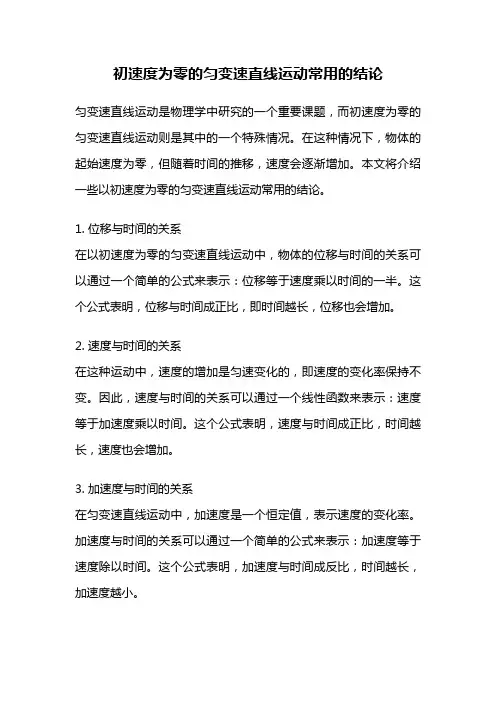 初速度为零的匀变速直线运动常用的结论

匀变速直线运动是物理学中研究的一个重要课题，而初速度为零的匀变速直线运动则是其中的一个特殊情况。在这种情况下，物体的起始速度为零，但随着时间的推移，速度会逐渐增加。本文将介绍一些以初速度为零的匀变速直线运动常用的结论。

1. 位移与时间的关系
在以初速度为零的匀变速直线运动中，物体的位移与时间的关系可以通过一个简单的公式来表示：位移等于速度乘以时间的一半。这个公式表明，位移与时间成正比，即时间越长，位移也会增加。

2. 速度与时间的关系
在这种运动中，速度的增加是匀速变化的，即速度的变化率保持不变。因此，速度与时间的关系可以通过一个线性函数来表示：速度等于加速度乘以时间。这个公式表明，速度与时间成正比，时间越长，速度也会增加。

3. 加速度与时间的关系
在匀变速直线运动中，加速度是一个恒定值，表示速度的变化率。加速度与时间的关系可以通过一个简单的公式来表示：加速度等于速度除以时间。这个公式表明，加速度与时间成反比，时间越长，加速度越小。